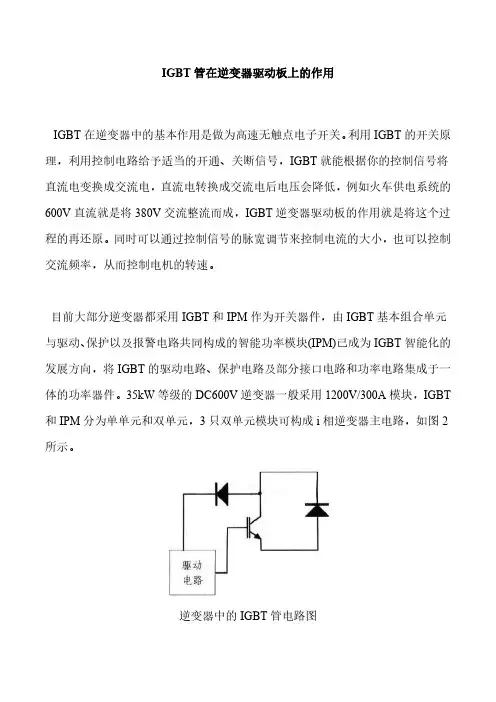 IGBT 管在逆变器驱动板上的作用

IGBT 在逆变器中的基本作用是做为高速无触点电子开关。利用 IGBT 的开关原理，利用控制电路给予适当的开通、关断信号，IGBT 就能根据你的控制信号将直流电变换成交流电，直流电转换成交流电后电压会降低，例如火车供电系统的 600V 直流就是将 380V 交流整流而成，IGBT 逆变器驱动板的作用就是将这个过程的再还原。同时可以通过控制信号的脉宽调节来控制电流的大小，也可以控制交流频率，从而控制电机的转速。

目前大部分逆变器都采用 IGBT 和 IPM 作为开关器件，由 IGBT 基本组合单元与驱动、保护以及报警电路共同构成的智能功率模块(IPM)已成为 IGBT 智能化的发展方向，将 IGBT 的驱动电路、保护电路及部分接口电路和功率电路集成于一体的功率器件。35kW 等级的 DC600V 逆变器一般采用 1200V/300A 模块，IGBT 和 IPM 分为单单元和双单元，3 只双单元模块可构成 i 相逆变器主电路，如图 2 所示。

驱动
电路

逆变器中的 IGBT 管电路图